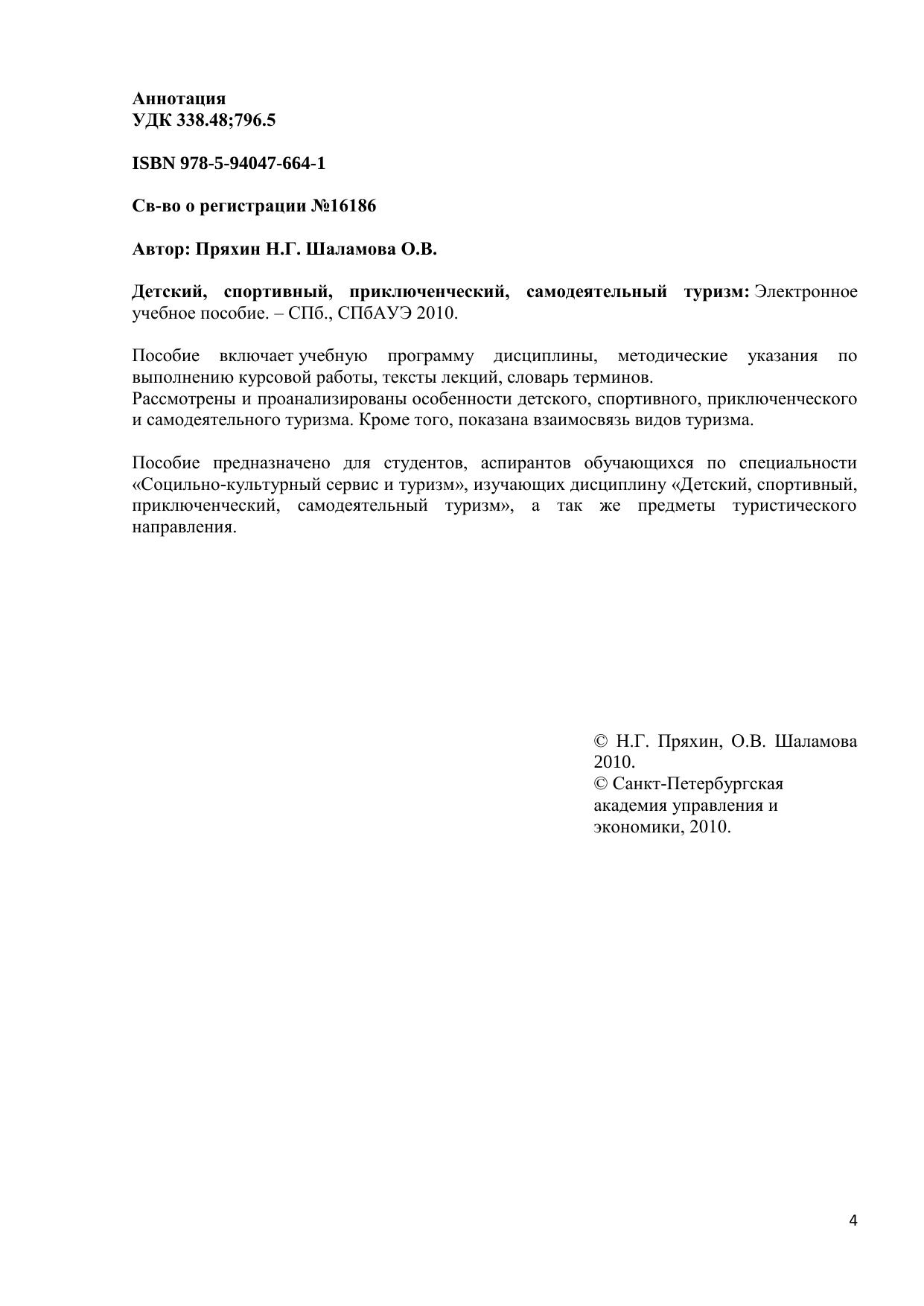 Аннотация
УДК 338.48;796.5

ISBN 978-5-94047-664-1

Св-во о регистрации №16186

Автор: Пряхин Н.Г. Шаламова О.В.

Детский, спортивный, приключенческий, самодеятельный туризм: Электронное учебное пособие. – СПб., СПбАУЭ 2010.

Пособие включает учебную программу дисциплины, методические указания по выполнению курсовой работы, тексты лекций, словарь терминов.
Рассмотрены и проанализированы особенности детского, спортивного, приключенческого и самодеятельного туризма. Кроме того, показана взаимосвязь видов туризма.

Пособие предназначено для студентов, аспирантов обучающихся по специальности «Социльно-культурный сервис и туризм», изучающих дисциплину «Детский, спортивный, приключенческий, самодеятельный туризм», а так же предметы туристического направления.

© Н.Г. Пряхин, О.В. Шаламова 2010.
© Санкт-Петербургская академия управления и экономики, 2010.

4